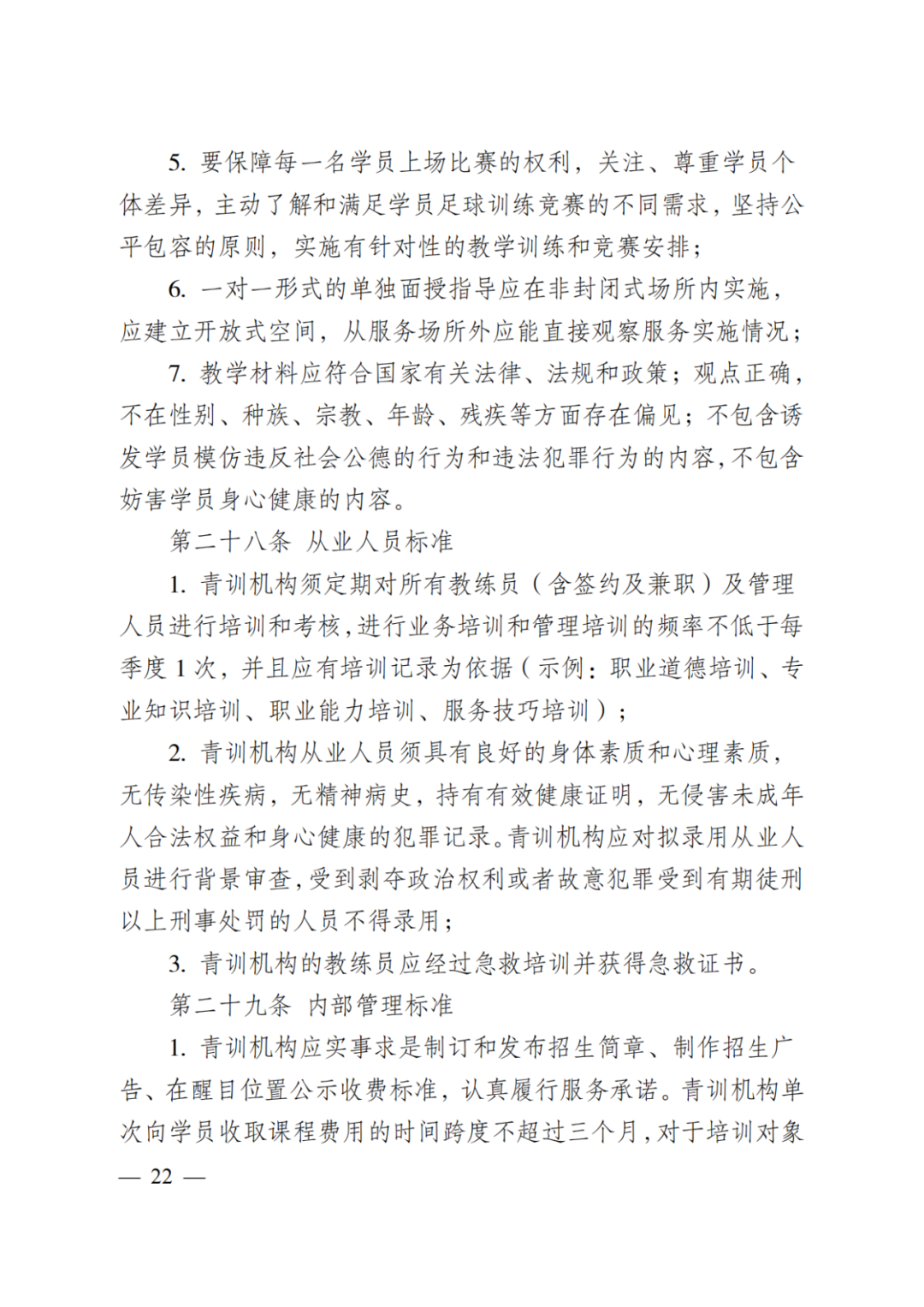 5. 要保障每一名学员上场比赛的权利，关注、尊重学员个体差异，主动了解和满足学员足球训练竞赛的不同需求，坚持公平包容的原则，实施有针对性的教学训练和竞赛安排；

6. 一对一形式的单独面授指导应在非封闭式场所内实施，应建立开放式空间，从服务场所外应能直接观察服务实施情况；

7. 教学材料应符合国家有关法律、法规和政策；观点正确，不在性别、种族、宗教、年龄、残疾等方面存在偏见；不包含诱发学员模仿违反社会公德的行为和违法犯罪行为的内容，不包含妨害学员身心健康的内容。

第二十八条 从业人员标准

1. 青训机构须定期对所有教练员（含签约及兼职）及管理人员进行培训和考核，进行业务培训和管理培训的频率不低于每季度 1 次，并且应有培训记录为依据（示例：职业道德培训、专业知识培训、职业能力培训、服务技巧培训）；

2. 青训机构从业人员须具有良好的身体素质和心理素质，无传染性疾病，无精神病史，持有有效健康证明，无侵害未成年人合法权益和身心健康的犯罪记录。青训机构应对拟录用从业人员进行背景审查，受到剥夺政治权利或者故意犯罪受到有期徒刑以上刑事处罚的人员不得录用；

3. 青训机构的教练员应经过急救培训并获得急救证书。

第二十九条 内部管理标准

1. 青训机构应实事求是制订和发布招生简章、制作招生广告、在醒目位置公示收费标准，认真履行服务承诺。青训机构单次向学员收取课程费用的时间跨度不超过三个月，对于培训对象

— 22 —